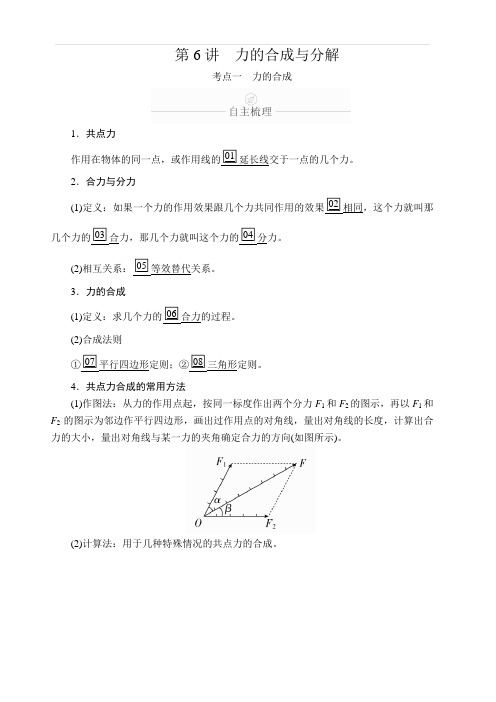 第 6 讲　力的合成与分解

考点一　力的合成

自主梳理

1．共点力

作用在物体的同一点，或作用线的 01 延长线交于一点的几个力。

2．合力与分力

(1)定义：如果一个力的作用效果跟几个力共同作用的效果 02 相同，这个力就叫那几个力的 03 合力，那几个力就叫这个力的 04 分力。

(2)相互关系： 05 等效替代关系。

3．力的合成

(1)定义：求几个力的 06 合力的过程。

(2)合成法则

① 07 平行四边形定则；② 08 三角形定则。

4．共点力合成的常用方法

(1)作图法：从力的作用点起，按同一标度作出两个分力 $F_1$ 和 $F_2$ 的图示，再以 $F_1$ 和 $F_2$ 的图示为邻边作平行四边形，画出过作用点的对角线，量出对角线的长度，计算出合力的大小，量出对角线与某一力的夹角确定合力的方向(如图所示)。

$F_1$　$F$　$\alpha$　$\beta$　$O$　$F_2$

(2)计算法：用于几种特殊情况的共点力的合成。